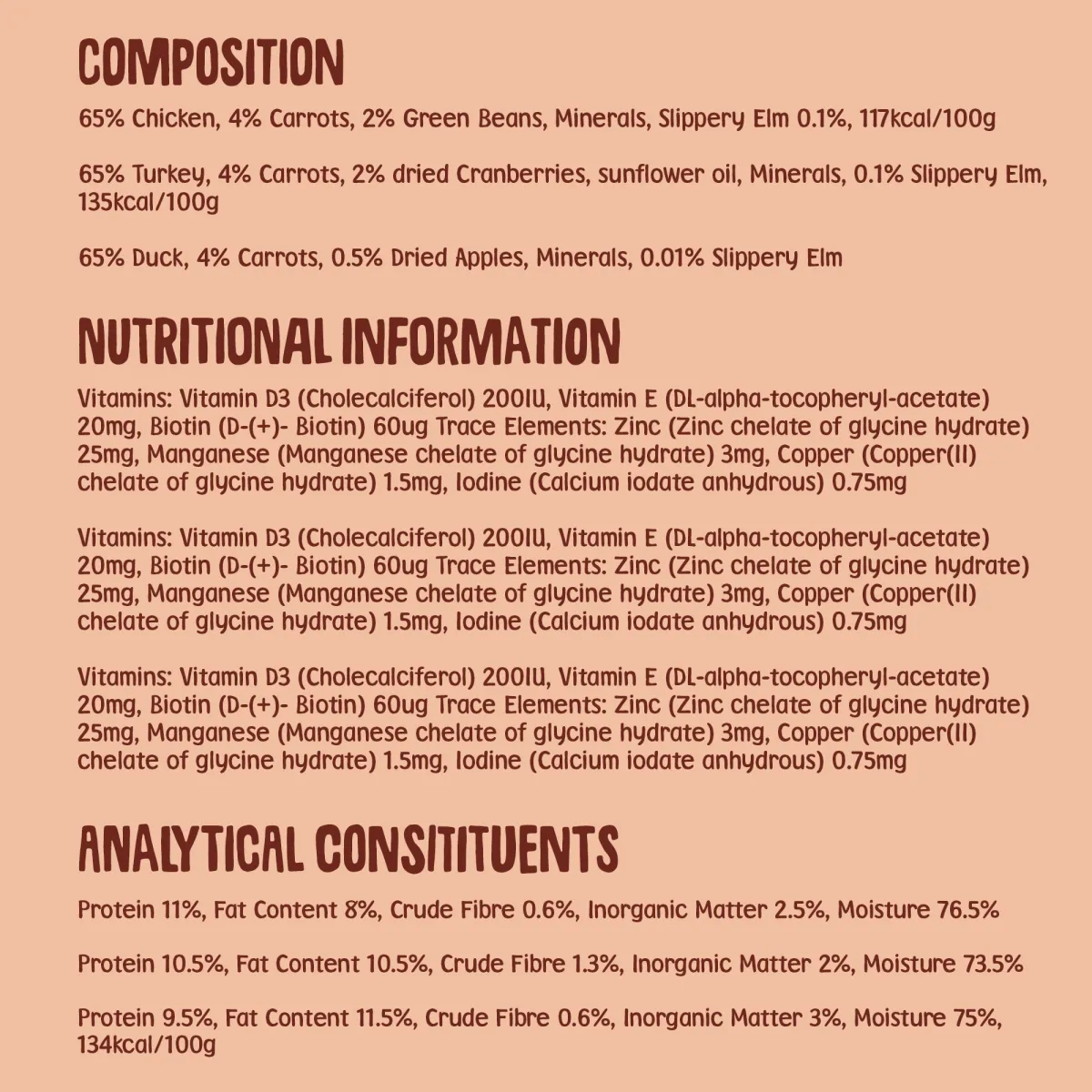 COMPOSITION

65% Chicken, 4% Carrots, 2% Green Beans, Minerals, Slippery Elm 0.1%, 117kcal/100g

65% Turkey, 4% Carrots, 2% dried Cranberries, sunflower oil, Minerals, 0.1% Slippery Elm, 135kcal/100g

65% Duck, 4% Carrots, 0.5% Dried Apples, Minerals, 0.01% Slippery Elm

NUTRITIONAL INFORMATION

Vitamins: Vitamin D3 (Cholecalciferol) 200IU, Vitamin E (DL-alpha-tocopheryl-acetate) 20mg, Biotin (D-(+)- Biotin) 60ug Trace Elements: Zinc (Zinc chelate of glycine hydrate) 25mg, Manganese (Manganese chelate of glycine hydrate) 3mg, Copper (Copper(II) chelate of glycine hydrate) 1.5mg, Iodine (Calcium iodate anhydrous) 0.75mg

Vitamins: Vitamin D3 (Cholecalciferol) 200IU, Vitamin E (DL-alpha-tocopheryl-acetate) 20mg, Biotin (D-(+)- Biotin) 60ug Trace Elements: Zinc (Zinc chelate of glycine hydrate) 25mg, Manganese (Manganese chelate of glycine hydrate) 3mg, Copper (Copper(II) chelate of glycine hydrate) 1.5mg, Iodine (Calcium iodate anhydrous) 0.75mg

Vitamins: Vitamin D3 (Cholecalciferol) 200IU, Vitamin E (DL-alpha-tocopheryl-acetate) 20mg, Biotin (D-(+)- Biotin) 60ug Trace Elements: Zinc (Zinc chelate of glycine hydrate) 25mg, Manganese (Manganese chelate of glycine hydrate) 3mg, Copper (Copper(II) chelate of glycine hydrate) 1.5mg, Iodine (Calcium iodate anhydrous) 0.75mg

ANALYTICAL CONSITITUENTS

Protein 11%, Fat Content 8%, Crude Fibre 0.6%, Inorganic Matter 2.5%, Moisture 76.5%

Protein 10.5%, Fat Content 10.5%, Crude Fibre 1.3%, Inorganic Matter 2%, Moisture 73.5%

Protein 9.5%, Fat Content 11.5%, Crude Fibre 0.6%, Inorganic Matter 3%, Moisture 75%, 134kcal/100g